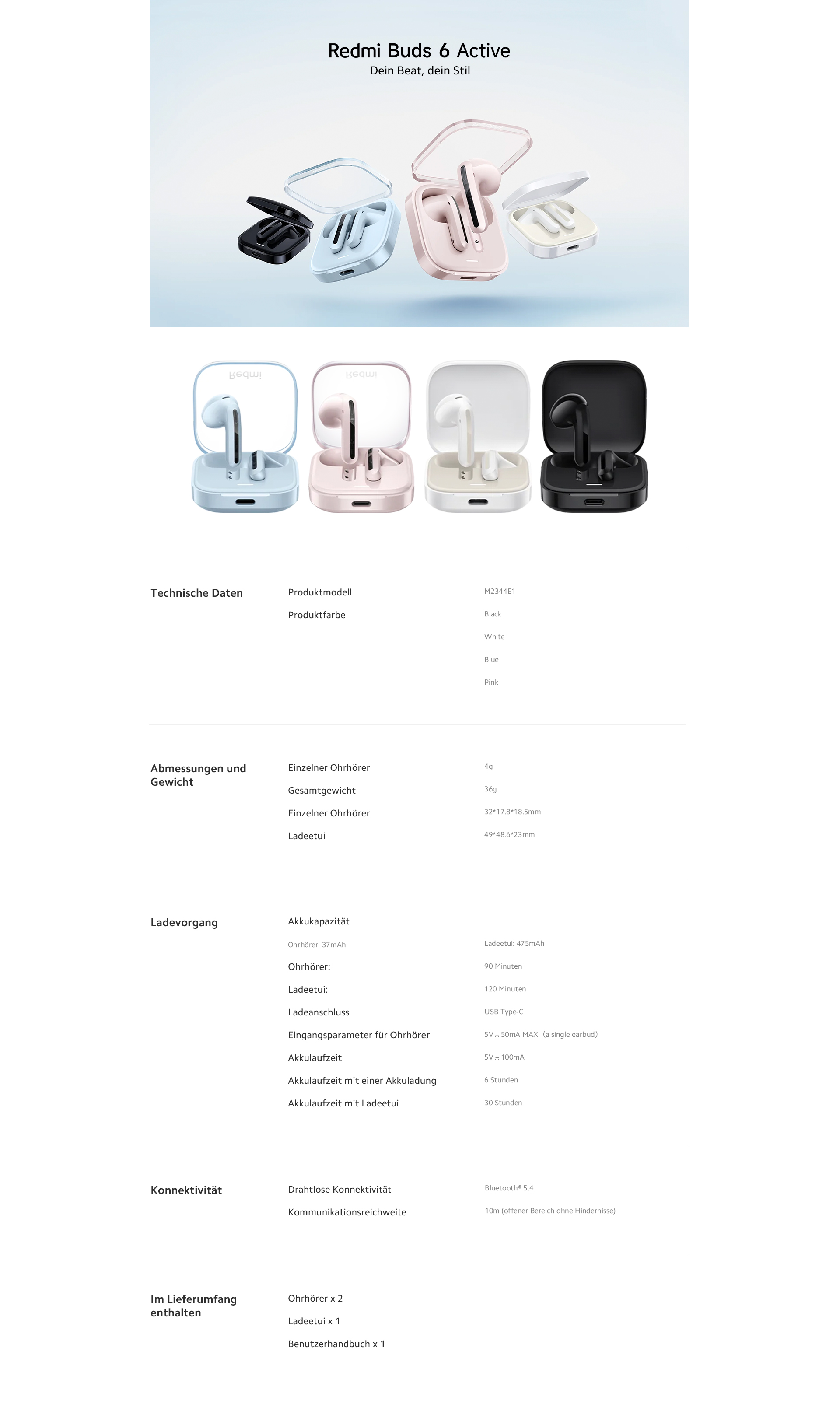 Redmi Buds 6 Active
Dein Beat, dein Stil

Redmi

Redmi

Technische Daten

Produktmodell M2344E1
Produktfarbe Black
White
Blue
Pink

Abmessungen und Gewicht

Einzelner Ohrhörer 4g
Gesamtgewicht 36g
Einzelner Ohrhörer 32*17.8*18.5mm
Ladeetui 49*48.6*23mm

Ladevorgang

Akkukapazität
Ohrhörer: 37mAh Ladeetui: 475mAh
Ohrhörer: 90 Minuten
Ladeetui: 120 Minuten
Ladeanschluss USB Type-C
Eingangsparameter für Ohrhörer 5V ⎓ 50mA MAX (a single earbud)
Akkulaufzeit 5V ⎓ 100mA
Akkulaufzeit mit einer Akkuladung 6 Stunden
Akkulaufzeit mit Ladeetui 30 Stunden

Konnektivität

Drahtlose Konnektivität Bluetooth® 5.4
Kommunikationsreichweite 10m (offener Bereich ohne Hindernisse)

Im Lieferumfang enthalten

Ohrhörer x 2
Ladeetui x 1
Benutzerhandbuch x 1